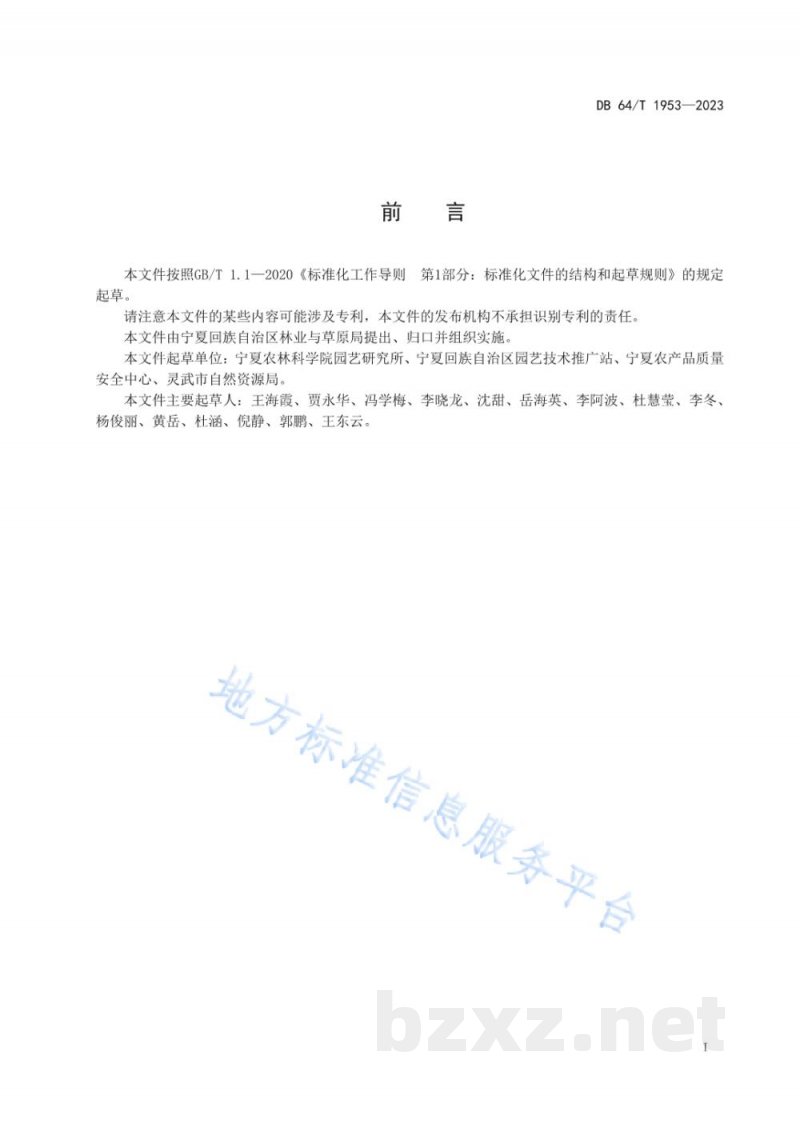 DB 64/T 1953—2023

前　言

本文件按照GB/T 1.1—2020《标准化工作导则　第1部分：标准化文件的结构和起草规则》的规定起草。

请注意本文件的某些内容可能涉及专利，本文件的发布机构不承担识别专利的责任。

本文件由宁夏回族自治区林业与草原局提出、归口并组织实施。

本文件起草单位：宁夏农林科学院园艺研究所、宁夏回族自治区园艺技术推广站、宁夏农产品质量安全中心、灵武市自然资源局。

本文件主要起草人：王海霞、贾永华、冯学梅、李晓龙、沈甜、岳海英、李阿波、杜慧莹、李冬、杨俊丽、黄岳、杜涵、倪静、郭鹏、王东云。

地方标准信息服务平台

bzxz.net

I